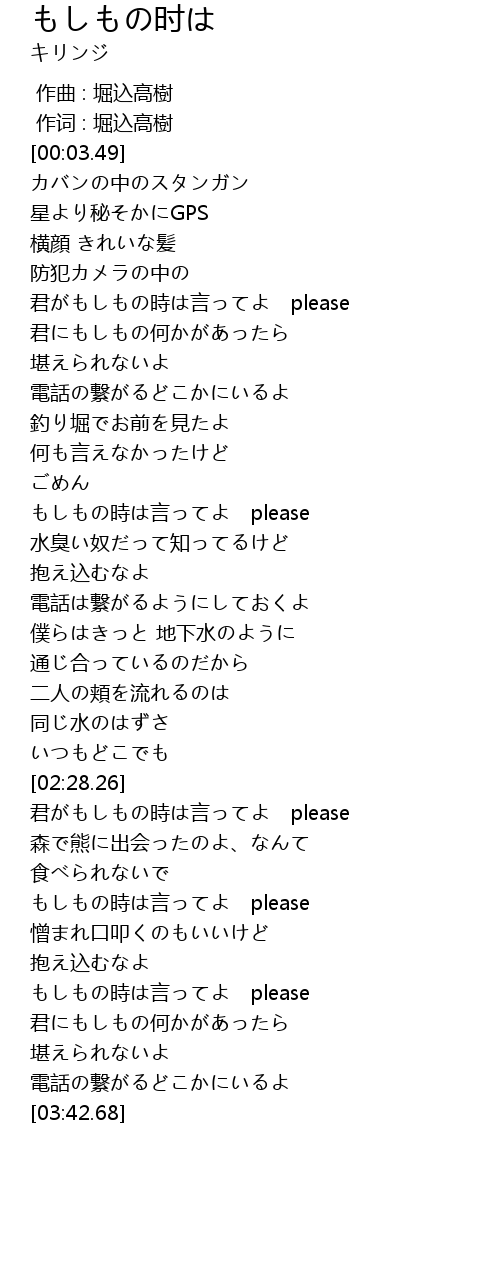 もしもの时は
キリンジ

作曲 : 堀込高樹
作词 : 堀込高樹
[00:03.49]
カバンの中のスタンガン
星より秘そかにGPS
横顔 きれいな髪
防犯カメラの中の
君がもしもの時は言ってよ please
君にもしもの何かがあったら
堪えられないよ
電話の繋がるどこかにいるよ
釣り堀でお前を見たよ
何も言えなかったけど
ごめん
もしもの時は言ってよ please
水臭い奴だって知ってるけど
抱え込むなよ
電話は繋がるようにしておくよ
僕らはきっと 地下水のように
通じ合っているのだから
二人の頬を流れるのは
同じ水のはずさ
いつもどこでも
[02:28.26]
君がもしもの時は言ってよ please
森で熊に出会ったのよ、なんて
食べられないで
もしもの時は言ってよ please
憎まれ口叩くのもいいけど
抱え込むなよ
もしもの時は言ってよ please
君にもしもの何かがあったら
堪えられないよ
電話の繋がるどこかにいるよ
[03:42.68]